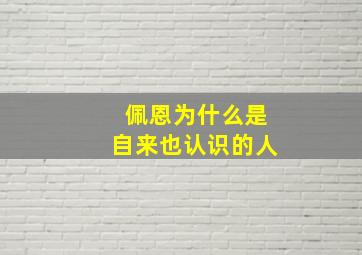 佩恩为什么是
自来也认识的人